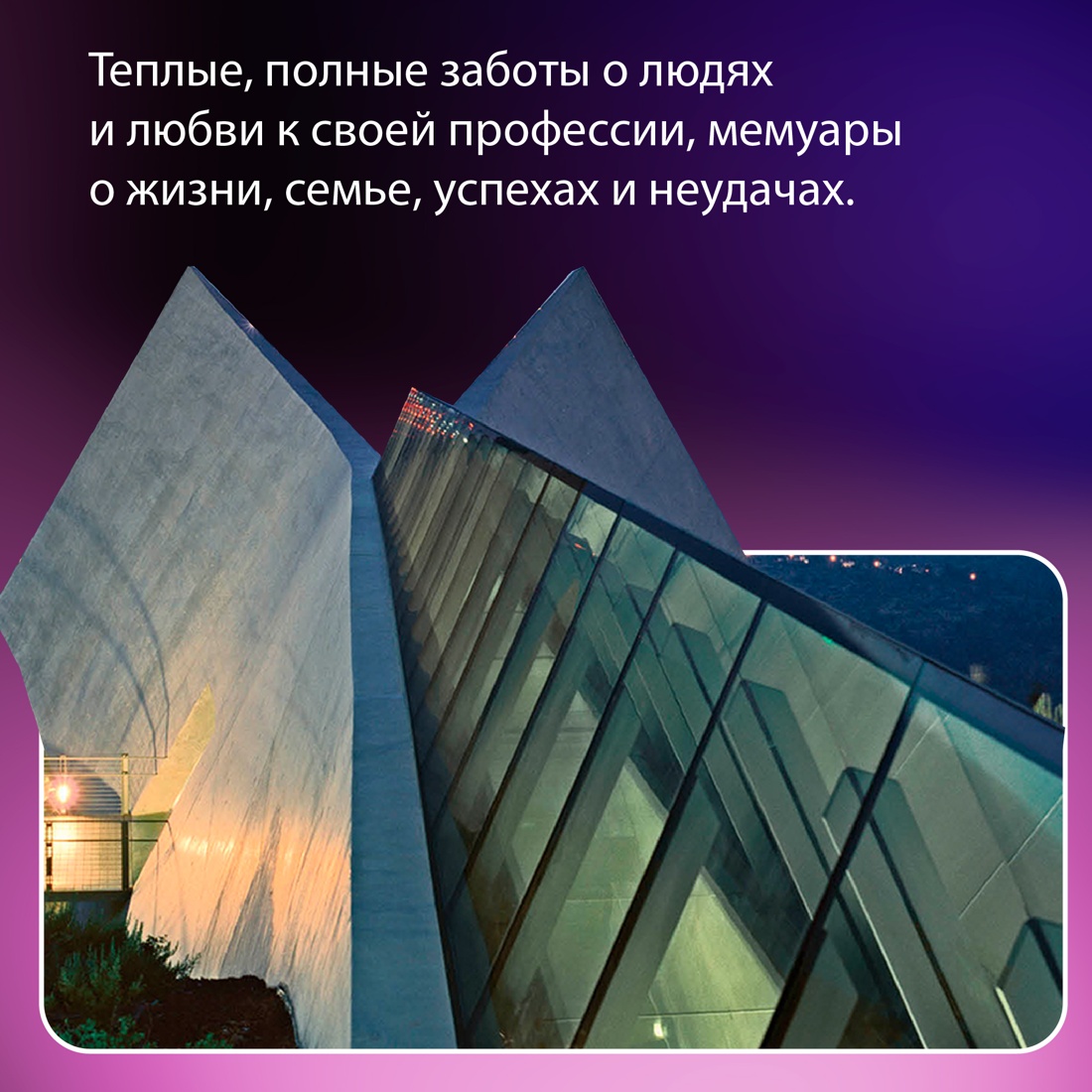 Теплые, полные заботы о людях и любви к своей профессии, мемуары о жизни, семье, успехах и неудачах.